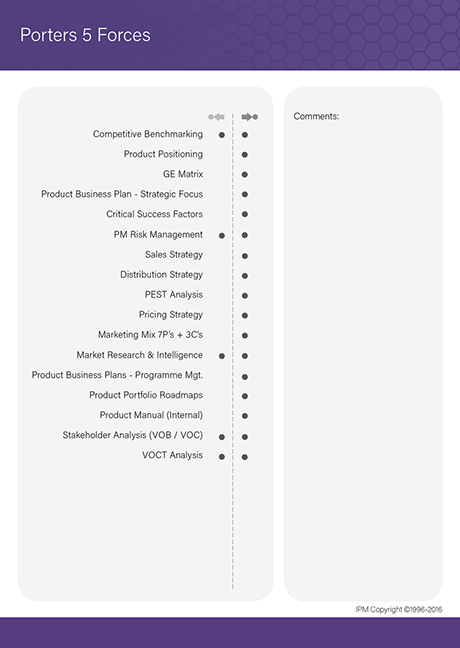 Porters 5 Forces

Competitive Benchmarking
Product Positioning
GE Matrix
Product Business Plan - Strategic Focus
Critical Success Factors
PM Risk Management
Sales Strategy
Distribution Strategy
PEST Analysis
Pricing Strategy
Marketing Mix 7P's + 3C's
Market Research & Intelligence
Product Business Plans - Programme Mgt.
Product Portfolio Roadmaps
Product Manual (Internal)
Stakeholder Analysis (VOB / VOC)
VOCT Analysis

Comments:

IPM Copyright ©1996-2016